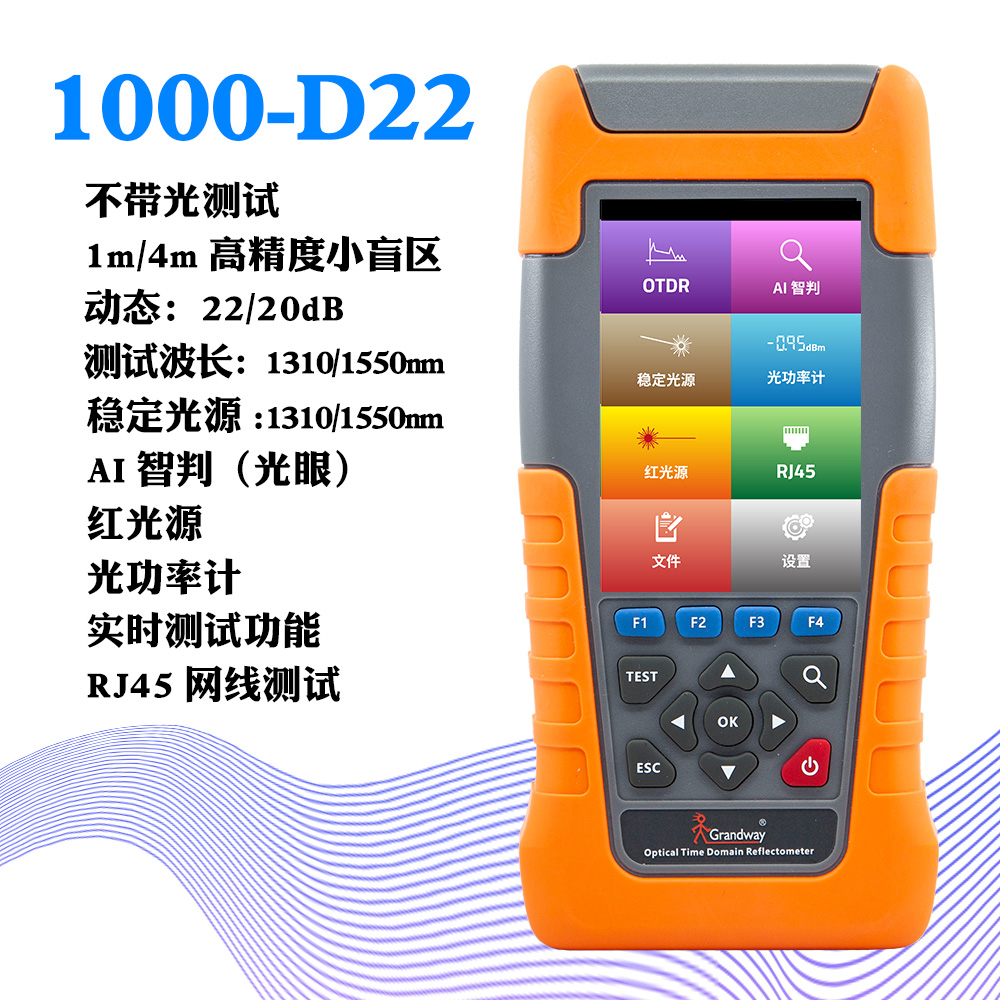 1000-D22

不带光测试
1m/4m 高精度小盲区
动态：22/20dB
测试波长：1310/1550nm
稳定光源 :1310/1550nm
AI 智判（光眼）
红光源
光功率计
实时测试功能
RJ45 网线测试

OTDR
AI 智判
稳定光源
-0.95dBm
光功率计
红光源
RJ45
文件
设置

F1 F2 F3 F4
TEST
OK
ESC

Grandway®
Optical Time Domain Reflectometer